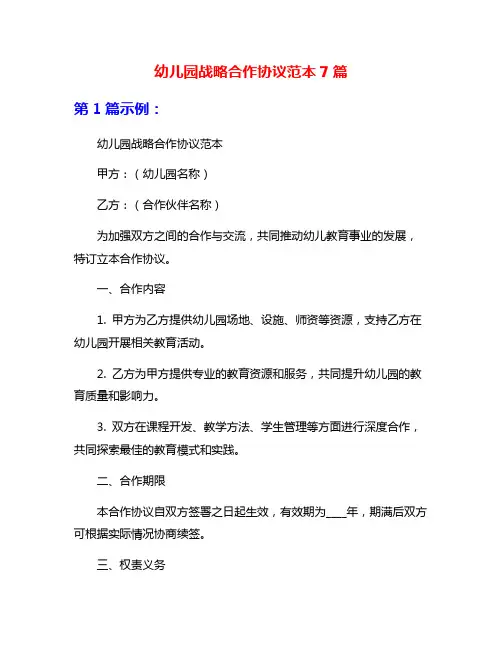 幼儿园战略合作协议范本 7 篇

第 1 篇示例：

幼儿园战略合作协议范本

甲方：（幼儿园名称）

乙方：（合作伙伴名称）

为加强双方之间的合作与交流，共同推动幼儿教育事业的发展，特订立本合作协议。

一、合作内容

1. 甲方为乙方提供幼儿园场地、设施、师资等资源，支持乙方在幼儿园开展相关教育活动。

2. 乙方为甲方提供专业的教育资源和服务，共同提升幼儿园的教育质量和影响力。

3. 双方在课程开发、教学方法、学生管理等方面进行深度合作，共同探索最佳的教育模式和实践。

二、合作期限

本合作协议自双方签署之日起生效，有效期为____年，期满后双方可根据实际情况协商续签。

三、权责义务